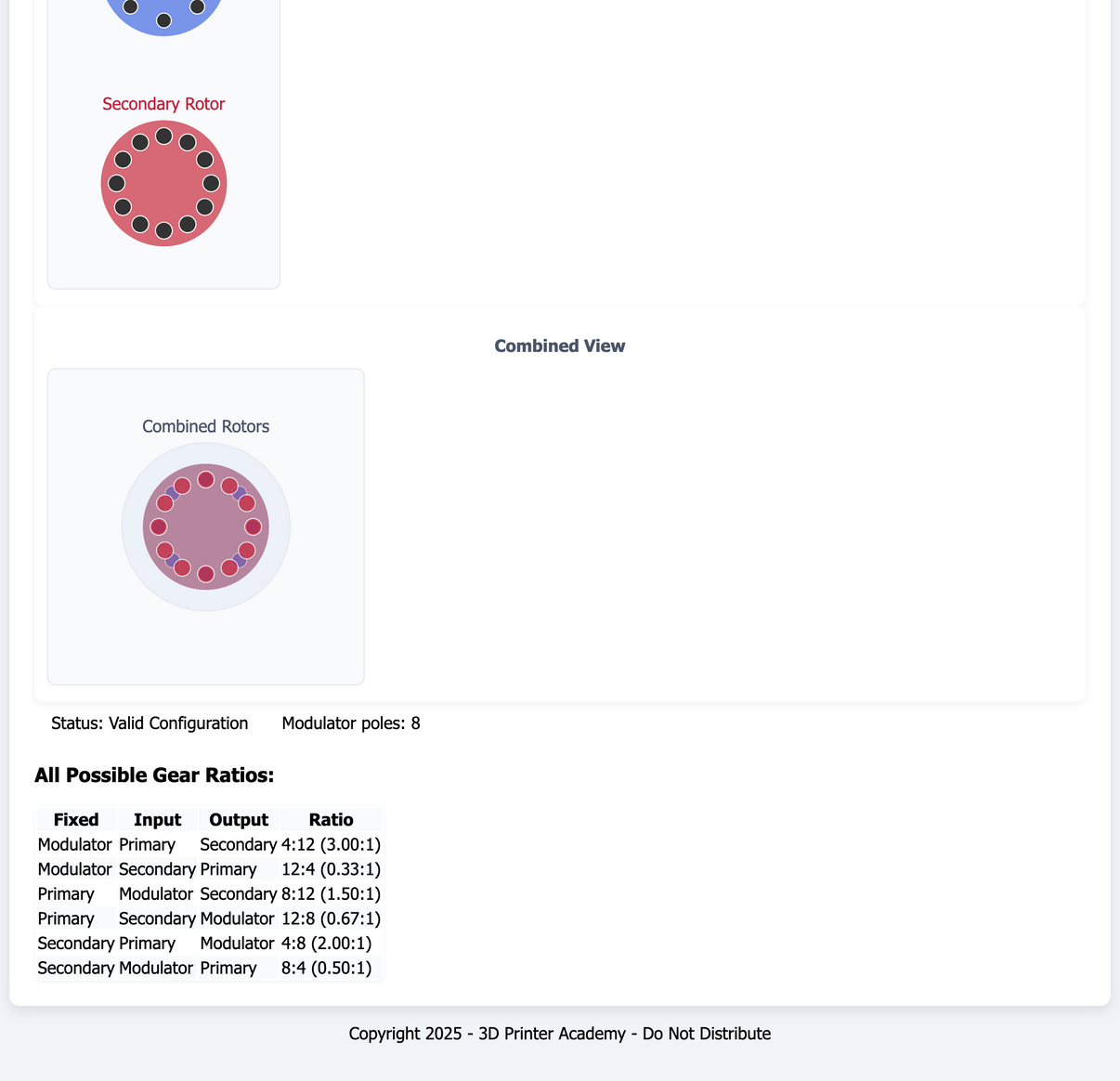 Secondary Rotor

Combined View

Combined Rotors

Status: Valid Configuration    Modulator poles: 8

All Possible Gear Ratios:

| Fixed | Input | Output | Ratio |
|---|---|---|---|
| Modulator | Primary | Secondary | 4:12 (3.00:1) |
| Modulator | Secondary | Primary | 12:4 (0.33:1) |
| Primary | Modulator | Secondary | 8:12 (1.50:1) |
| Primary | Secondary | Modulator | 12:8 (0.67:1) |
| Secondary | Primary | Modulator | 4:8 (2.00:1) |
| Secondary | Modulator | Primary | 8:4 (0.50:1) |

Copyright 2025 - 3D Printer Academy - Do Not Distribute